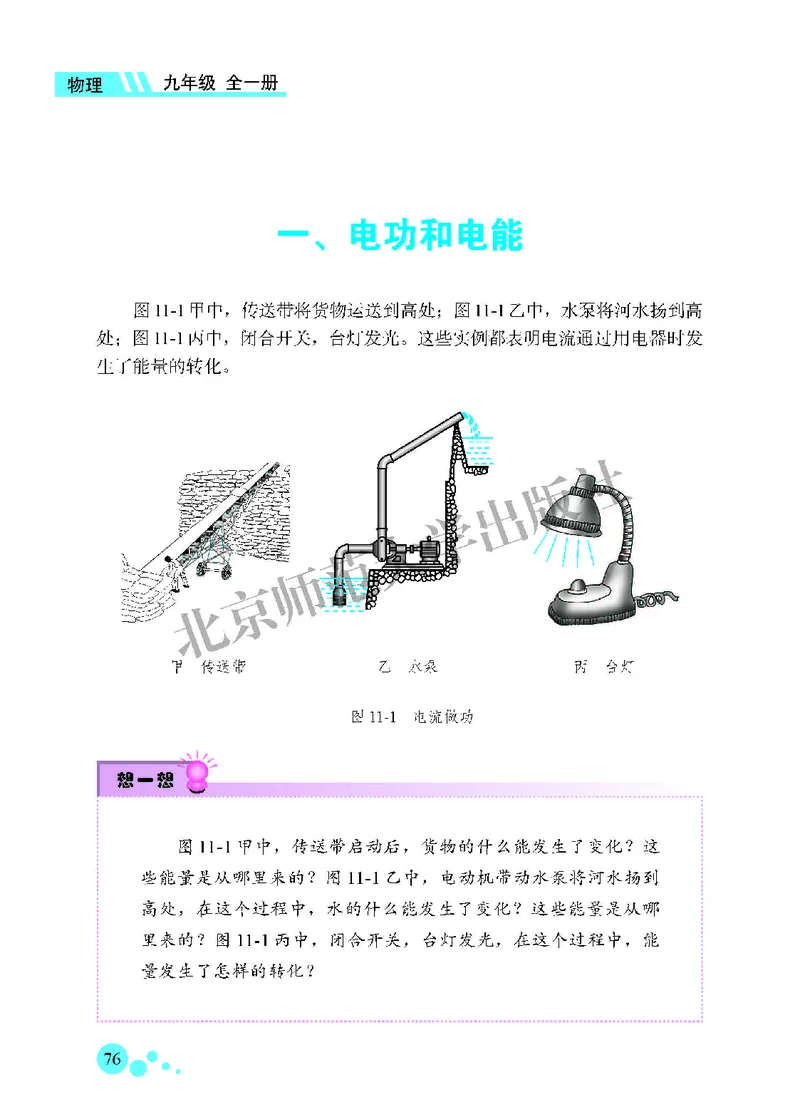 物理 九年级 全一册

一、电功和电能

图 11-1 甲中，传送带将货物运送到高处；图 11-1 乙中，水泵将河水扬到高处；图 11-1 丙中，闭合开关，台灯发光。这些实例都表明电流通过用电器时发生了能量的转化。

北京师范大学出版社

甲 传送带

乙 水泵

丙 台灯

图 11-1 电流做功

想一想

图 11-1 甲中，传送带启动后，货物的什么能发生了变化？这些能量是从哪里来的？图 11-1 乙中，电动机带动水泵将河水扬到高处，在这个过程中，水的什么能发生了变化？这些能量是从哪里来的？图 11-1 丙中，闭合开关，台灯发光，在这个过程中，能量发生了怎样的转化？

76